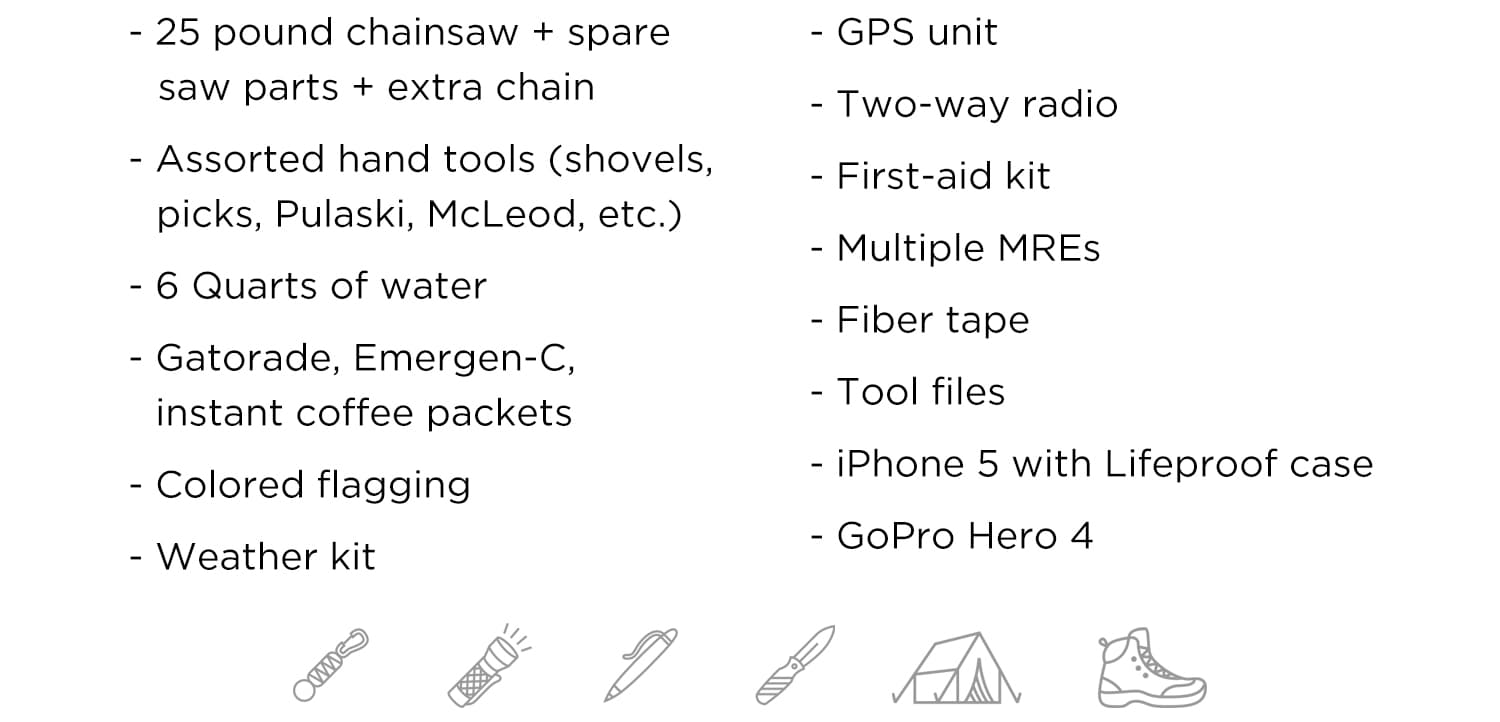 - 25 pound chainsaw + spare saw parts + extra chain

- Assorted hand tools (shovels, picks, Pulaski, McLeod, etc.)

- 6 Quarts of water

- Gatorade, Emergen-C, instant coffee packets

- Colored flagging

- Weather kit

- GPS unit

- Two-way radio

- First-aid kit

- Multiple MREs

- Fiber tape

- Tool files

- iPhone 5 with Lifeproof case

- GoPro Hero 4